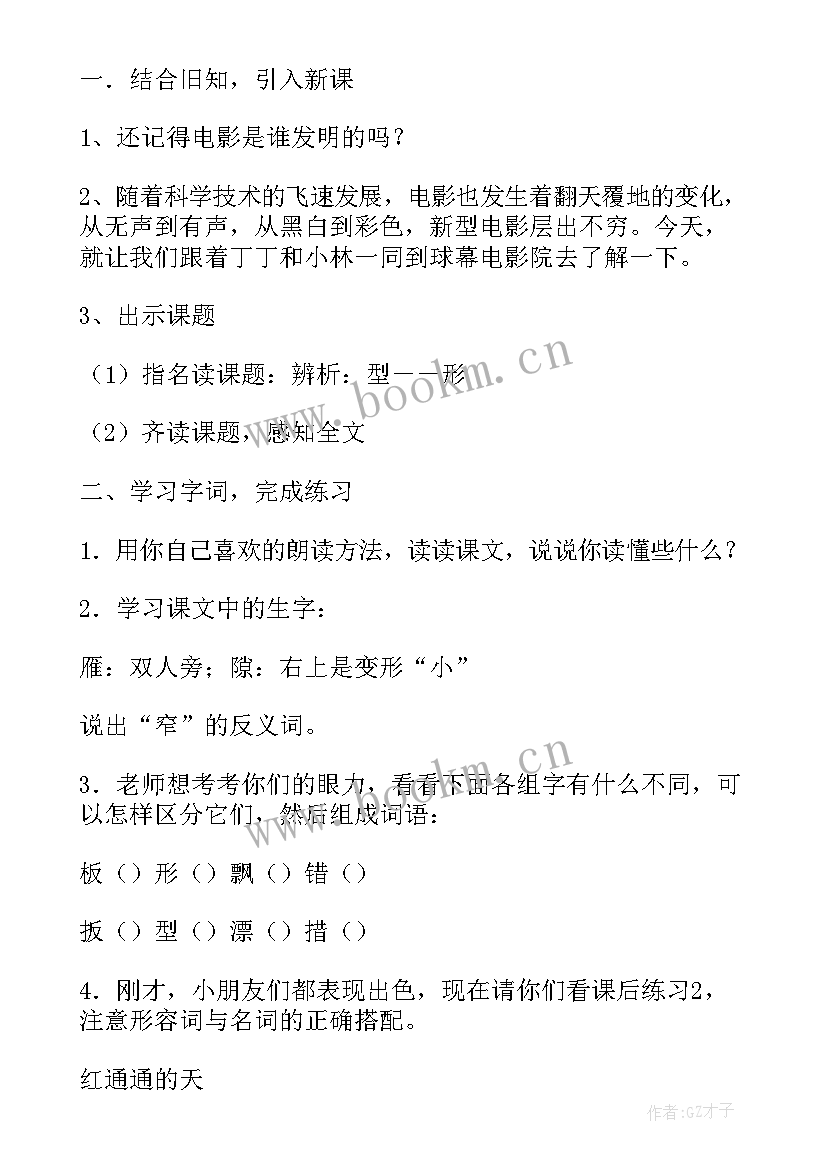 一．结合旧知，引入新课

1、还记得电影是谁发明的吗？

2、随着科学技术的飞速发展，电影也发生着翻天覆地的变化，从无声到有声，从黑白到彩色，新型电影层出不穷。今天，就让我们跟着丁丁和小林一同到球幕电影院去了解一下。

3、出示课题

（1）指名读课题：辨析：型——形

（2）齐读课题，感知全文

二、学习字词，完成练习

1．用你自己喜欢的朗读方法，读读课文，说说你读懂些什么？

2．学习课文中的生字：

雁：双人旁；隙：右上是变形“小”

说出“窄”的反义词。

3．老师想考考你们的眼力，看看下面各组字有什么不同，可以怎样区分它们，然后组成词语：

板（）形（）飘（）错（）

扳（）型（）漂（）措（）

4．刚才，小朋友们都表现出色，现在请你们看课后练习2，注意形容词与名词的正确搭配。

红通通的天

www.bookm.cn

www.bookm.cn

作者:GZ才子